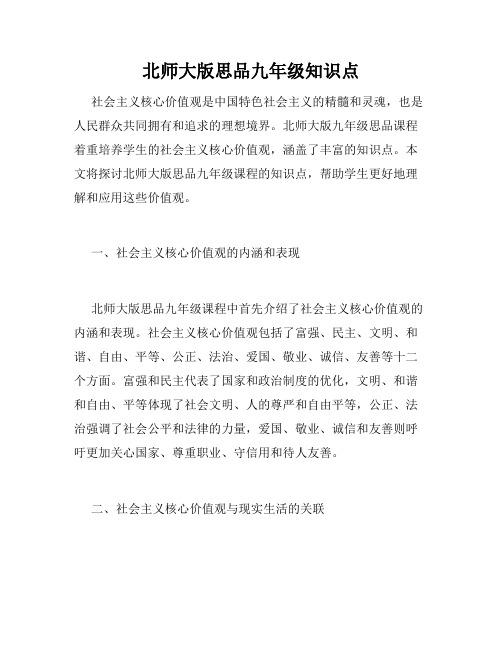 北师大版思品九年级知识点

社会主义核心价值观是中国特色社会主义的精髓和灵魂，也是人民群众共同拥有和追求的理想境界。北师大版九年级思品课程着重培养学生的社会主义核心价值观，涵盖了丰富的知识点。本文将探讨北师大版思品九年级课程的知识点，帮助学生更好地理解和应用这些价值观。

一、社会主义核心价值观的内涵和表现

北师大版思品九年级课程中首先介绍了社会主义核心价值观的内涵和表现。社会主义核心价值观包括了富强、民主、文明、和谐、自由、平等、公正、法治、爱国、敬业、诚信、友善等十二个方面。富强和民主代表了国家和政治制度的优化，文明、和谐和自由、平等体现了社会文明、人的尊严和自由平等，公正、法治强调了社会公平和法律的力量，爱国、敬业、诚信和友善则呼吁更加关心国家、尊重职业、守信用和待人友善。

二、社会主义核心价值观与现实生活的关联